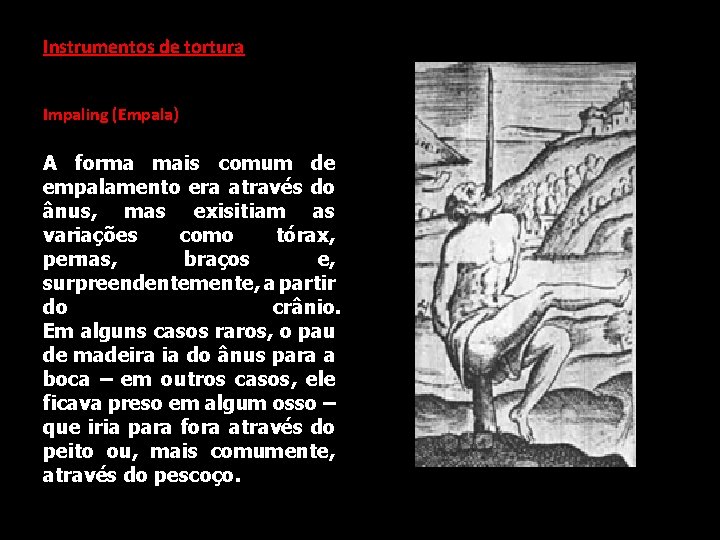 Instrumentos de tortura

Impaling (Empala)

A forma mais comum de empalamento era através do ânus, mas exisitiam as variações como tórax, pernas, braços e, surpreendentemente, a partir do crânio.
Em alguns casos raros, o pau de madeira ia do ânus para a boca – em outros casos, ele ficava preso em algum osso – que iria para fora através do peito ou, mais comumente, através do pescoço.